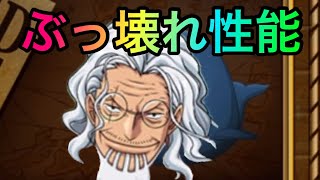 ぶっ壊れ性能